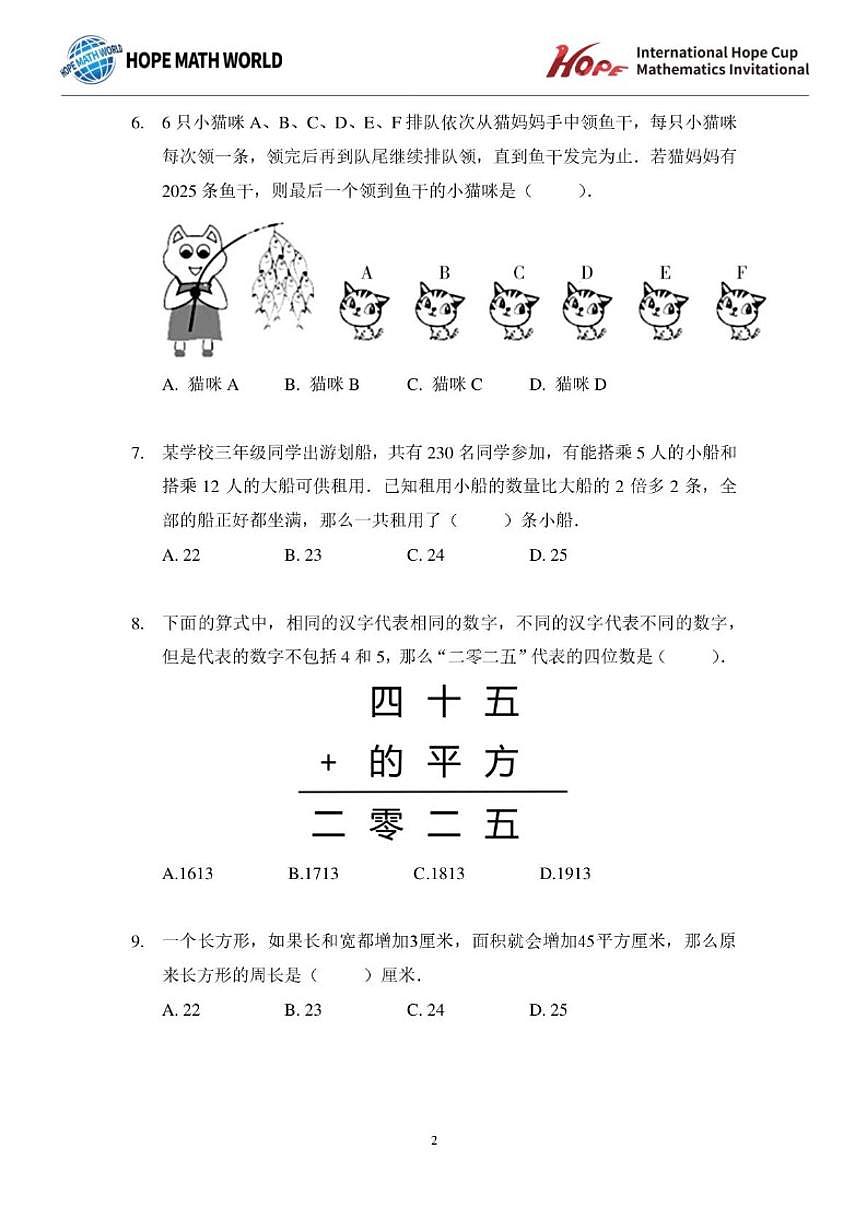 HOPE MATH WORLD

HOPE International Hope Cup Mathematics Invitational

6. 6 只小猫咪 A、B、C、D、E、F 排队依次从猫妈妈手中领鱼干，每只小猫咪每次领一条，领完后再到队尾继续排队领，直到鱼干发完为止．若猫妈妈有 2025 条鱼干，则最后一个领到鱼干的小猫咪是（ ）．

A B C D E F

A. 猫咪 A B. 猫咪 B C. 猫咪 C D. 猫咪 D

7. 某学校三年级同学出游划船，共有 230 名同学参加，有能搭乘 5 人的小船和搭乘 12 人的大船可供租用．已知租用小船的数量比大船的 2 倍多 2 条，全部的船正好都坐满，那么一共租用了（ ）条小船．

A. 22 B. 23 C. 24 D. 25

8. 下面的算式中，相同的汉字代表相同的数字，不同的汉字代表不同的数字，但是代表的数字不包括 4 和 5，那么“二零二五”代表的四位数是（ ）．

四 十 五
+ 的 平 方
二 零 二 五

A.1613 B.1713 C.1813 D.1913

9. 一个长方形，如果长和宽都增加3厘米，面积就会增加45平方厘米，那么原来长方形的周长是（ ）厘米．

A. 22 B. 23 C. 24 D. 25

2